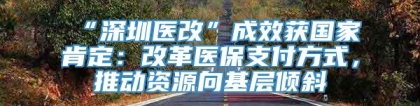 “深圳医改”成效获国家肯定：改革医保支付方式，推动资源向基层倾斜